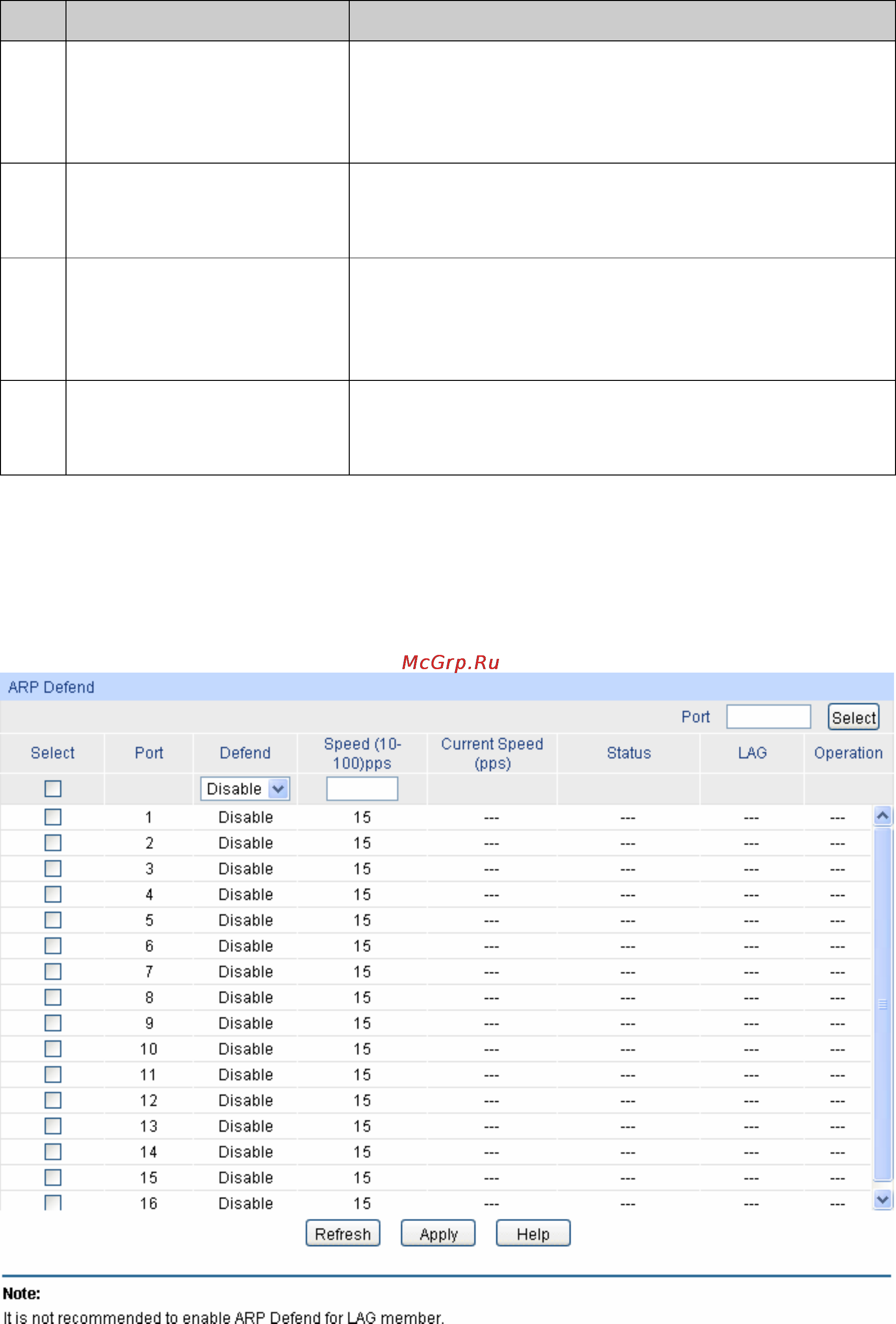 McGrp.Ru

ARP Defend

Port Select

| Select | Port | Defend | Speed (10-100)pps | Current Speed (pps) | Status | LAG | Operation |
|---|---|---|---|---|---|---|---|
| | | Disable | | | | | |
| | 1 | Disable | 15 | --- | --- | --- | --- |
| | 2 | Disable | 15 | --- | --- | --- | --- |
| | 3 | Disable | 15 | --- | --- | --- | --- |
| | 4 | Disable | 15 | --- | --- | --- | --- |
| | 5 | Disable | 15 | --- | --- | --- | --- |
| | 6 | Disable | 15 | --- | --- | --- | --- |
| | 7 | Disable | 15 | --- | --- | --- | --- |
| | 8 | Disable | 15 | --- | --- | --- | --- |
| | 9 | Disable | 15 | --- | --- | --- | --- |
| | 10 | Disable | 15 | --- | --- | --- | --- |
| | 11 | Disable | 15 | --- | --- | --- | --- |
| | 12 | Disable | 15 | --- | --- | --- | --- |
| | 13 | Disable | 15 | --- | --- | --- | --- |
| | 14 | Disable | 15 | --- | --- | --- | --- |
| | 15 | Disable | 15 | --- | --- | --- | --- |
| | 16 | Disable | 15 | --- | --- | --- | --- |

Refresh Apply Help

Note:
It is not recommended to enable ARP Defend for LAG member.